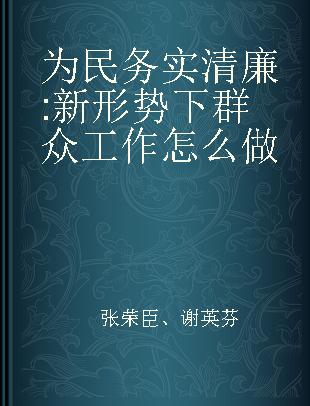 为民务实清廉:新形势下群众工作怎么做

张荣臣、谢英芬